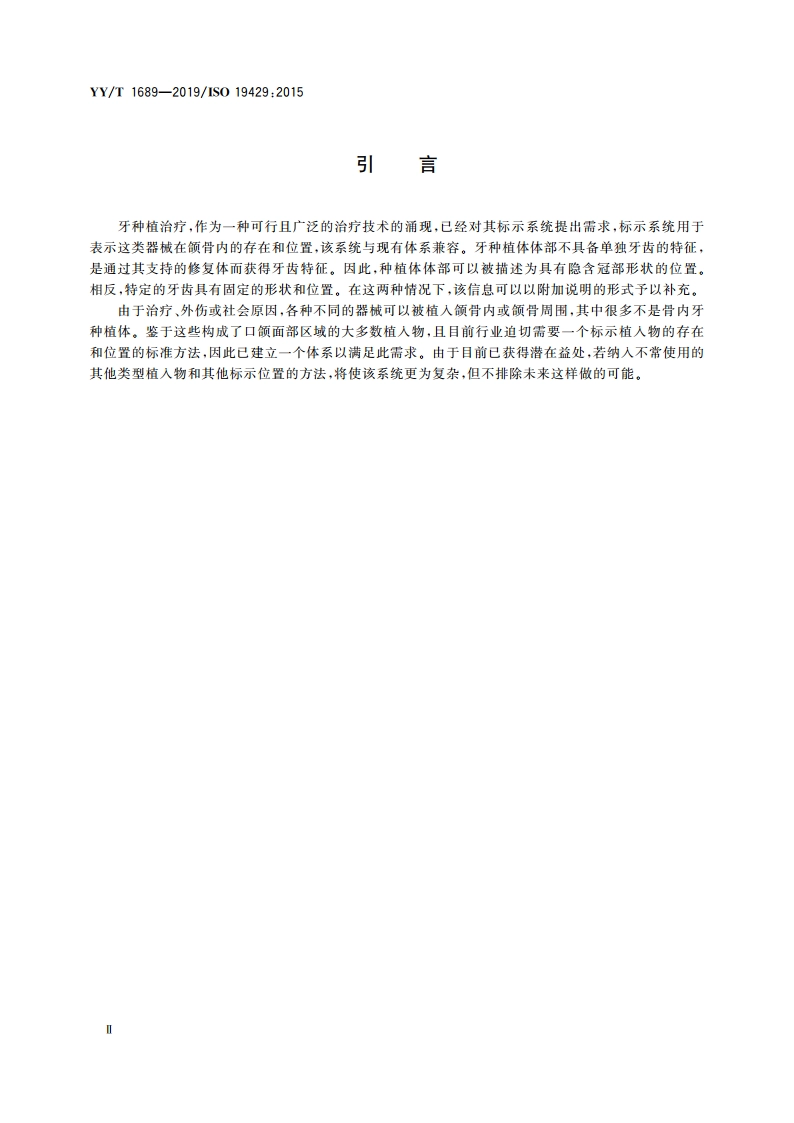 YY/T 1689—2019/ISO 19429:2015

引　言

牙种植治疗，作为一种可行且广泛的治疗技术的涌现，已经对其标示系统提出需求，标示系统用于表示这类器械在颌骨内的存在和位置，该系统与现有体系兼容。牙种植体体部不具备单独牙齿的特征，是通过其支持的修复体而获得牙齿特征。因此，种植体体部可以被描述为具有隐含冠部形状的位置。相反，特定的牙齿具有固定的形状和位置。在这两种情况下，该信息可以以附加说明的形式予以补充。

由于治疗、外伤或社会原因，各种不同的器械可以被植入颌骨内或颌骨周围，其中很多不是骨内牙种植体。鉴于这些构成了口颌面部区域的大多数植入物，且目前行业迫切需要一个标示植入物的存在和位置的标准方法，因此已建立一个体系以满足此需求。由于目前已获得潜在益处，若纳入不常使用的其他类型植入物和其他标示位置的方法，将使该系统更为复杂，但不排除未来这样做的可能。

Ⅱ